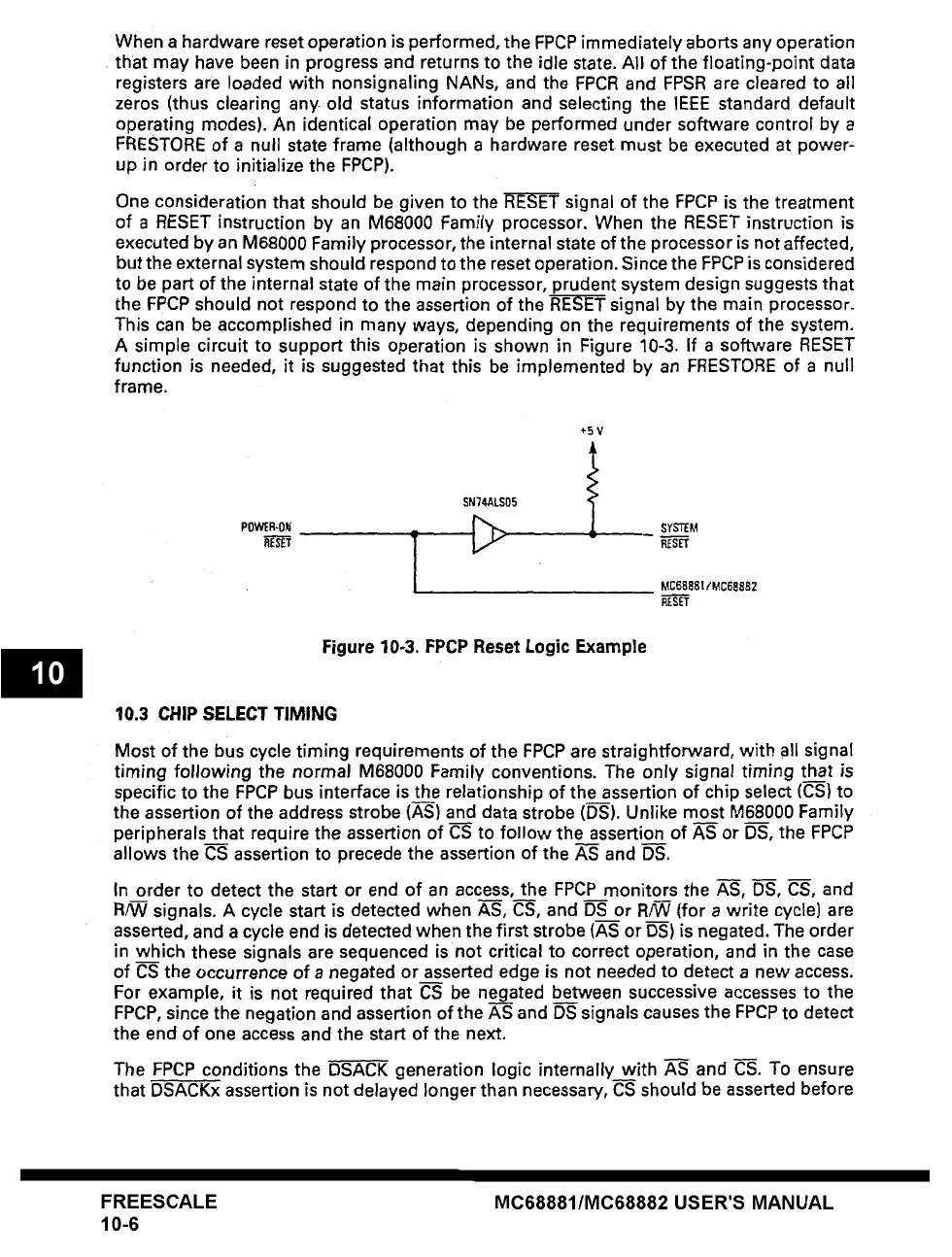 When a hardware reset operation is performed, the FPCP immediately aborts any operation that may have been in progress and returns to the idle state. All of the floating-point data registers are loaded with nonsignaling NANs, and the FPCR and FPSR are cleared to all zeros (thus clearing any old status information and selecting the IEEE standard default operating modes). An identical operation may be performed under software control by a FRESTORE of a null state frame (although a hardware reset must be executed at power-up in order to initialize the FPCP).

One consideration that should be given to the $\overline{RESET}$ signal of the FPCP is the treatment of a RESET instruction by an M68000 Family processor. When the RESET instruction is executed by an M68000 Family processor, the internal state of the processor is not affected, but the external system should respond to the reset operation. Since the FPCP is considered to be part of the internal state of the main processor, prudent system design suggests that the FPCP should not respond to the assertion of the $\overline{RESET}$ signal by the main processor. This can be accomplished in many ways, depending on the requirements of the system. A simple circuit to support this operation is shown in Figure 10-3. If a software RESET function is needed, it is suggested that this be implemented by an FRESTORE of a null frame.

+5 V

SN74ALS05

POWER-ON $\overline{RESET}$

SYSTEM $\overline{RESET}$

MC68881/MC68882 $\overline{RESET}$

Figure 10-3. FPCP Reset Logic Example

10

10.3 CHIP SELECT TIMING

Most of the bus cycle timing requirements of the FPCP are straightforward, with all signal timing following the normal M68000 Family conventions. The only signal timing that is specific to the FPCP bus interface is the relationship of the assertion of chip select ($\overline{CS}$) to the assertion of the address strobe ($\overline{AS}$) and data strobe ($\overline{DS}$). Unlike most M68000 Family peripherals that require the assertion of $\overline{CS}$ to follow the assertion of $\overline{AS}$ or $\overline{DS}$, the FPCP allows the $\overline{CS}$ assertion to precede the assertion of the $\overline{AS}$ and $\overline{DS}$.

In order to detect the start or end of an access, the FPCP monitors the $\overline{AS}$, $\overline{DS}$, $\overline{CS}$, and R/$\overline{W}$ signals. A cycle start is detected when $\overline{AS}$, $\overline{CS}$, and $\overline{DS}$ or R/$\overline{W}$ (for a write cycle) are asserted, and a cycle end is detected when the first strobe ($\overline{AS}$ or $\overline{DS}$) is negated. The order in which these signals are sequenced is not critical to correct operation, and in the case of $\overline{CS}$ the occurrence of a negated or asserted edge is not needed to detect a new access. For example, it is not required that $\overline{CS}$ be negated between successive accesses to the FPCP, since the negation and assertion of the $\overline{AS}$ and $\overline{DS}$ signals causes the FPCP to detect the end of one access and the start of the next.

The FPCP conditions the $\overline{DSACK}$ generation logic internally with $\overline{AS}$ and $\overline{CS}$. To ensure that $\overline{DSACKx}$ assertion is not delayed longer than necessary, $\overline{CS}$ should be asserted before

FREESCALE
10-6

MC68881/MC68882 USER'S MANUAL